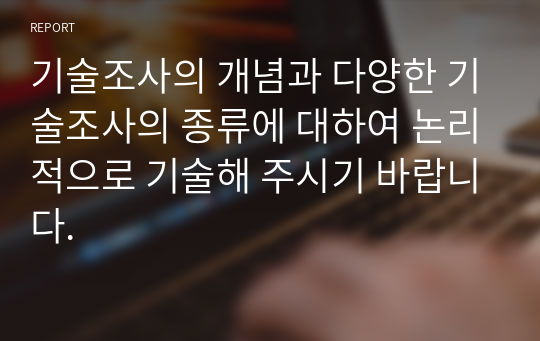 REPORT

기술조사의 개념과 다양한 기술조사의 종류에 대하여 논리적으로 기술해 주시기 바랍니다.